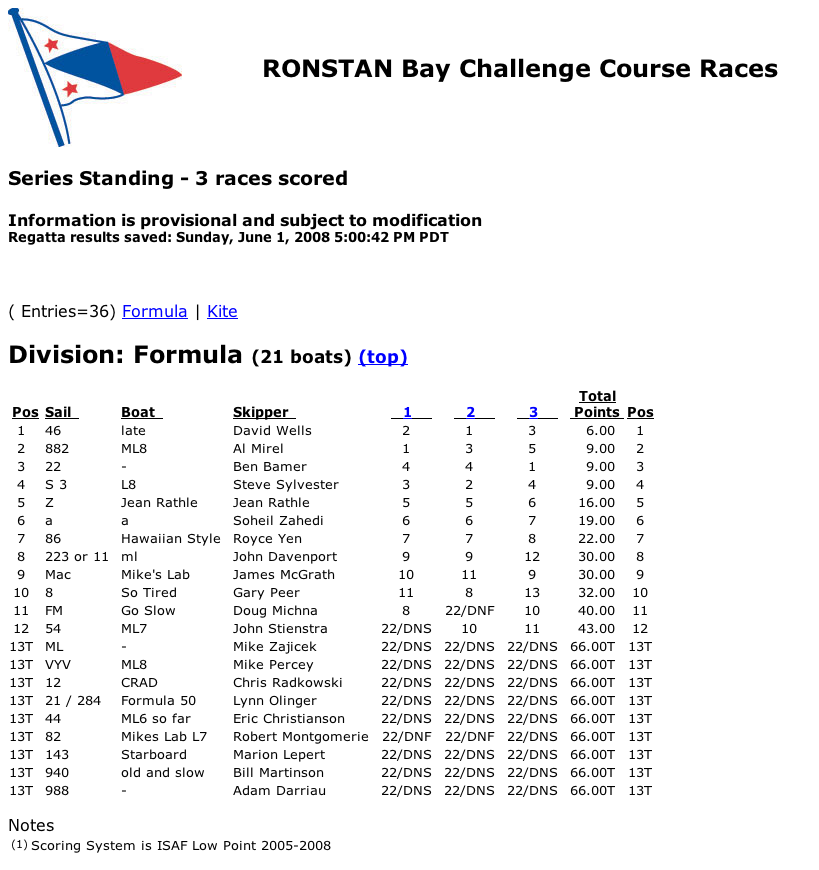 RONSTAN Bay Challenge Course Races

Series Standing - 3 races scored

Information is provisional and subject to modification
Regatta results saved: Sunday, June 1, 2008 5:00:42 PM PDT

( Entries=36) Formula | Kite

Division: Formula (21 boats) (top)

| Pos | Sail | Boat | Skipper | 1 | 2 | 3 | Total Points | Pos |
|---|---|---|---|---|---|---|---|---|
| 1 | 46 | late | David Wells | 2 | 1 | 3 | 6.00 | 1 |
| 2 | 882 | ML8 | Al Mirel | 1 | 3 | 5 | 9.00 | 2 |
| 3 | 22 | - | Ben Bamer | 4 | 4 | 1 | 9.00 | 3 |
| 4 | S 3 | L8 | Steve Sylvester | 3 | 2 | 4 | 9.00 | 4 |
| 5 | Z | Jean Rathle | Jean Rathle | 5 | 5 | 6 | 16.00 | 5 |
| 6 | a | a | Soheil Zahedi | 6 | 6 | 7 | 19.00 | 6 |
| 7 | 86 | Hawaiian Style | Royce Yen | 7 | 7 | 8 | 22.00 | 7 |
| 8 | 223 or 11 | ml | John Davenport | 9 | 9 | 12 | 30.00 | 8 |
| 9 | Mac | Mike's Lab | James McGrath | 10 | 11 | 9 | 30.00 | 9 |
| 10 | 8 | So Tired | Gary Peer | 11 | 8 | 13 | 32.00 | 10 |
| 11 | FM | Go Slow | Doug Michna | 8 | 22/DNF | 10 | 40.00 | 11 |
| 12 | 54 | ML7 | John Stienstra | 22/DNS | 10 | 11 | 43.00 | 12 |
| 13T | ML | - | Mike Zajicek | 22/DNS | 22/DNS | 22/DNS | 66.00T | 13T |
| 13T | VYV | ML8 | Mike Percey | 22/DNS | 22/DNS | 22/DNS | 66.00T | 13T |
| 13T | 12 | CRAD | Chris Radkowski | 22/DNS | 22/DNS | 22/DNS | 66.00T | 13T |
| 13T | 21 / 284 | Formula 50 | Lynn Olinger | 22/DNS | 22/DNS | 22/DNS | 66.00T | 13T |
| 13T | 44 | ML6 so far | Eric Christianson | 22/DNS | 22/DNS | 22/DNS | 66.00T | 13T |
| 13T | 82 | Mikes Lab L7 | Robert Montgomerie | 22/DNF | 22/DNF | 22/DNS | 66.00T | 13T |
| 13T | 143 | Starboard | Marion Lepert | 22/DNS | 22/DNS | 22/DNS | 66.00T | 13T |
| 13T | 940 | old and slow | Bill Martinson | 22/DNS | 22/DNS | 22/DNS | 66.00T | 13T |
| 13T | 988 | - | Adam Darriau | 22/DNS | 22/DNS | 22/DNS | 66.00T | 13T |

Notes
(1) Scoring System is ISAF Low Point 2005-2008